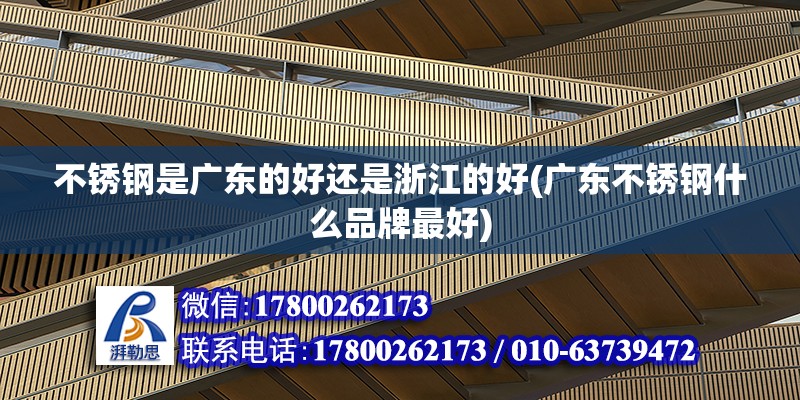 不锈钢是广东的好还是浙江的好(广东不锈钢什么品牌最好)

湃勒思

微信:17800262173

联系电话:17800262173 / 010-63739472